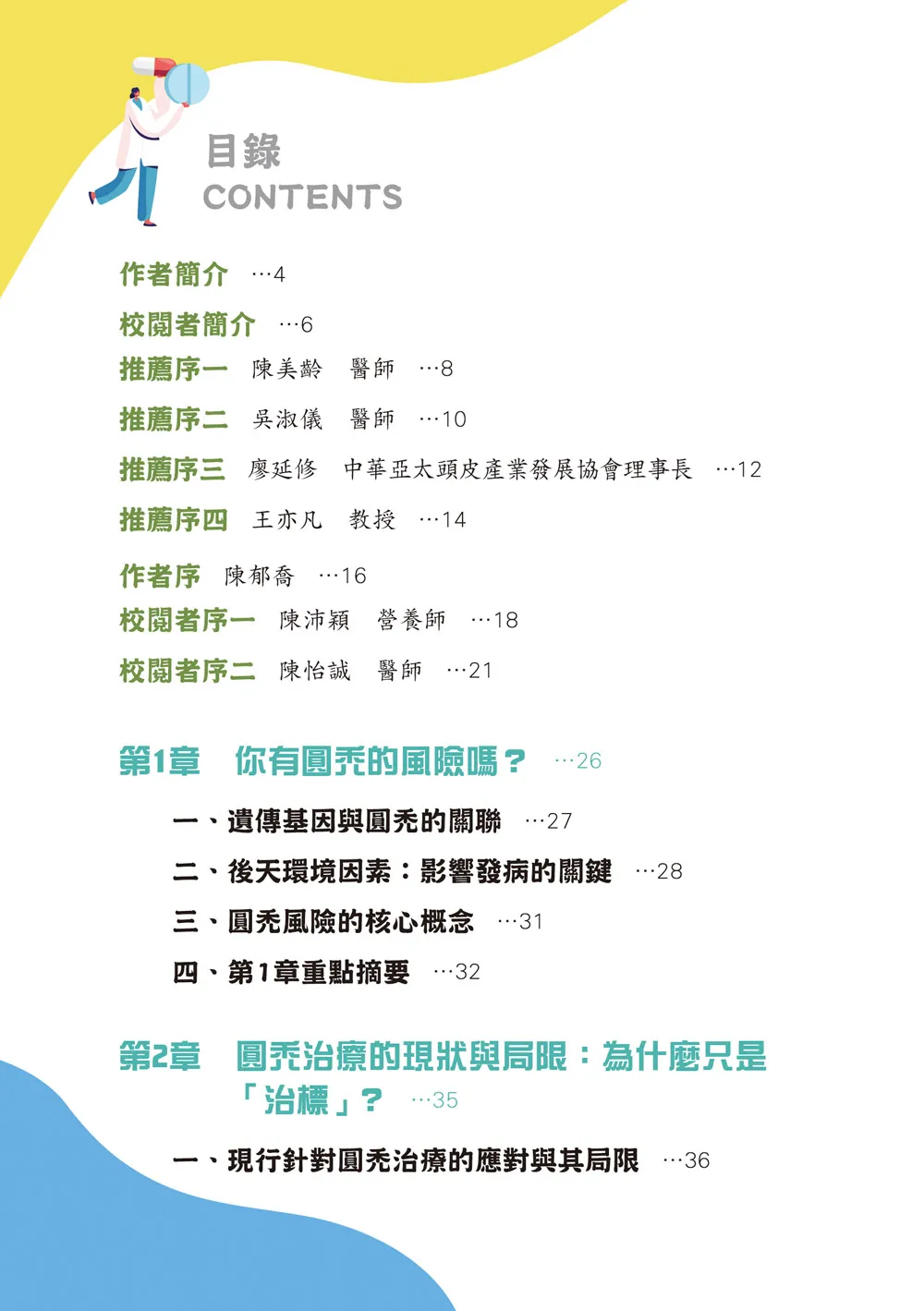 目錄
CONTENTS

作者簡介 …4
校閱者簡介 …6
推薦序一 陳美齡 醫師 …8
推薦序二 吳淑儀 醫師 …10
推薦序三 廖延修 中華亞太頭皮產業發展協會理事長 …12
推薦序四 王亦凡 教授 …14
作者序 陳郁喬 …16
校閱者序一 陳沛穎 營養師 …18
校閱者序二 陳怡誠 醫師 …21

第1章 你有圓禿的風險嗎？ …26
一、遺傳基因與圓禿的關聯 …27
二、後天環境因素：影響發病的關鍵 …28
三、圓禿風險的核心概念 …31
四、第1章重點摘要 …32

第2章 圓禿治療的現狀與局限：為什麼只是「治標」？ …35
一、現行針對圓禿治療的應對與其局限 …36